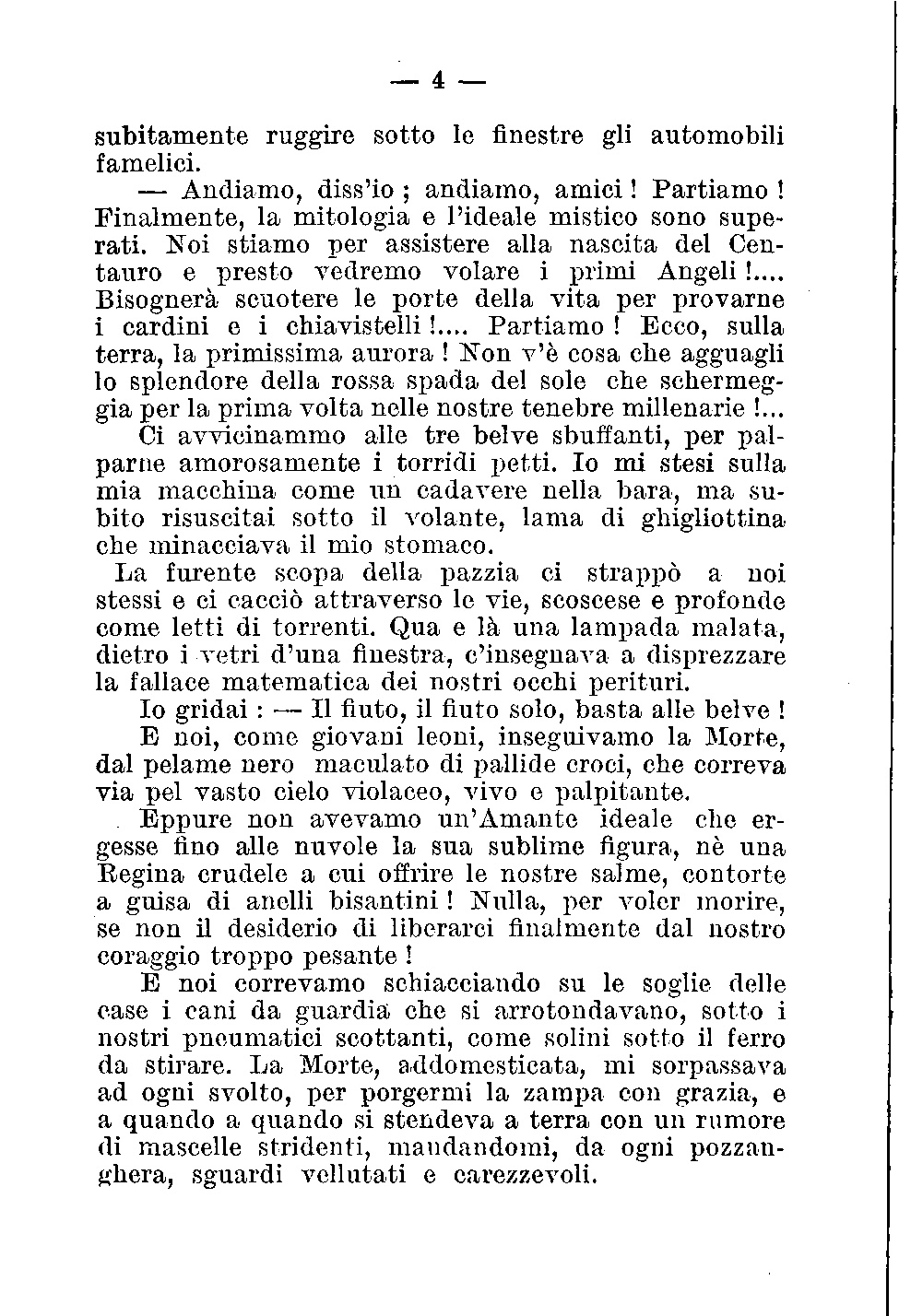 — 4 —

subitamente ruggire sotto le finestre gli automobili famelici.

— Andiamo, diss'io ; andiamo, amici ! Partiamo ! Finalmente, la mitologia e l'ideale mistico sono superati. Noi stiamo per assistere alla nascita del Centauro e presto vedremo volare i primi Angeli !.... Bisognerà scuotere le porte della vita per provarne i cardini e i chiavistelli !.... Partiamo ! Ecco, sulla terra, la primissima aurora ! Non v'è cosa che agguagli lo splendore della rossa spada del sole che schermeggia per la prima volta nelle nostre tenebre millenarie !...

Ci avvicinammo alle tre belve sbuffanti, per palparne amorosamente i torridi petti. Io mi stesi sulla mia macchina come un cadavere nella bara, ma subito risuscitai sotto il volante, lama di ghigliottina che minacciava il mio stomaco.

La furente scopa della pazzia ci strappò a noi stessi e ci cacciò attraverso le vie, scoscese e profonde come letti di torrenti. Qua e là una lampada malata, dietro i vetri d'una finestra, c'insegnava a disprezzare la fallace matematica dei nostri occhi perituri.

Io gridai : — Il fiuto, il fiuto solo, basta alle belve !

E noi, come giovani leoni, inseguivamo la Morte, dal pelame nero maculato di pallide croci, che correva via pel vasto cielo violaceo, vivo e palpitante.

Eppure non avevamo un'Amante ideale che ergesse fino alle nuvole la sua sublime figura, nè una Regina crudele a cui offrire le nostre salme, contorte a guisa di anelli bisantini ! Nulla, per voler morire, se non il desiderio di liberarci finalmente dal nostro coraggio troppo pesante !

E noi correvamo schiacciando su le soglie delle case i cani da guardia che si arrotondavano, sotto i nostri pneumatici scottanti, come solini sotto il ferro da stirare. La Morte, addomesticata, mi sorpassava ad ogni svolto, per porgermi la zampa con grazia, e a quando a quando si stendeva a terra con un rumore di mascelle stridenti, mandandomi, da ogni pozzanghera, sguardi vellutati e carezzevoli.